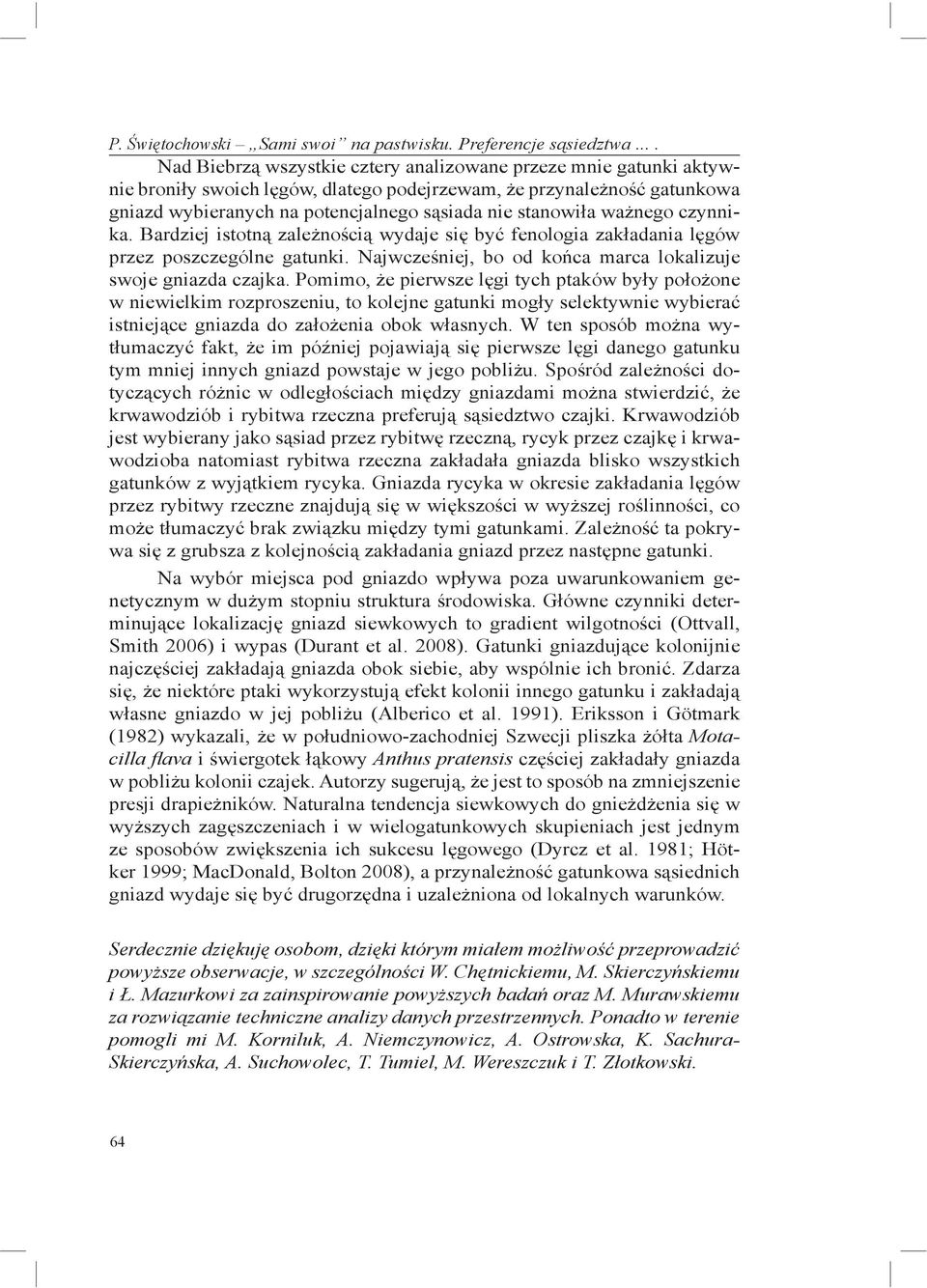 P. Świętochowski – „Sami swoi” na pastwisku. Preferencje sąsiedztwa ... .

Nad Biebrzą wszystkie cztery analizowane przeze mnie gatunki aktywnie broniły swoich lęgów, dlatego podejrzewam, że przynależność gatunkowa gniazd wybieranych na potencjalnego sąsiada nie stanowiła ważnego czynnika. Bardziej istotną zależnością wydaje się być fenologia zakładania lęgów przez poszczególne gatunki. Najwcześniej, bo od końca marca lokalizuje swoje gniazda czajka. Pomimo, że pierwsze lęgi tych ptaków były położone w niewielkim rozproszeniu, to kolejne gatunki mogły selektywnie wybierać istniejące gniazda do założenia obok własnych. W ten sposób można wytłumaczyć fakt, że im później pojawiają się pierwsze lęgi danego gatunku tym mniej innych gniazd powstaje w jego pobliżu. Spośród zależności dotyczących różnic w odległościach między gniazdami można stwierdzić, że krwawodziób i rybitwa rzeczna preferują sąsiedztwo czajki. Krwawodziób jest wybierany jako sąsiad przez rybitwę rzeczną, rycyk przez czajkę i krwawodzioba natomiast rybitwa rzeczna zakładała gniazda blisko wszystkich gatunków z wyjątkiem rycyka. Gniazda rycyka w okresie zakładania lęgów przez rybitwy rzeczne znajdują się w większości w wyższej roślinności, co może tłumaczyć brak związku między tymi gatunkami. Zależność ta pokrywa się z grubsza z kolejnością zakładania gniazd przez następne gatunki.

Na wybór miejsca pod gniazdo wpływa poza uwarunkowaniem genetycznym w dużym stopniu struktura środowiska. Główne czynniki determinujące lokalizację gniazd siewkowych to gradient wilgotności (Ottvall, Smith 2006) i wypas (Durant et al. 2008). Gatunki gniazdujące kolonijnie najczęściej zakładają gniazda obok siebie, aby wspólnie ich bronić. Zdarza się, że niektóre ptaki wykorzystują efekt kolonii innego gatunku i zakładają własne gniazdo w jej pobliżu (Alberico et al. 1991). Eriksson i Götmark (1982) wykazali, że w południowo-zachodniej Szwecji pliszka żółta Motacilla flava i świergotek łąkowy Anthus pratensis częściej zakładały gniazda w pobliżu kolonii czajek. Autorzy sugerują, że jest to sposób na zmniejszenie presji drapieżników. Naturalna tendencja siewkowych do gnieżdżenia się w wyższych zagęszczeniach i w wielogatunkowych skupieniach jest jednym ze sposobów zwiększenia ich sukcesu lęgowego (Dyrcz et al. 1981; Hötker 1999; MacDonald, Bolton 2008), a przynależność gatunkowa sąsiednich gniazd wydaje się być drugorzędna i uzależniona od lokalnych warunków.

Serdecznie dziękuję osobom, dzięki którym miałem możliwość przeprowadzić powyższe obserwacje, w szczególności W. Chętnickiemu, M. Skierczyńskiemu i Ł. Mazurkowi za zainspirowanie powyższych badań oraz M. Murawskiemu za rozwiązanie techniczne analizy danych przestrzennych. Ponadto w terenie pomogli mi M. Korniluk, A. Niemczynowicz, A. Ostrowska, K. Sachura-Skierczyńska, A. Suchowolec, T. Tumiel, M. Wereszczuk i T. Złotkowski.

64